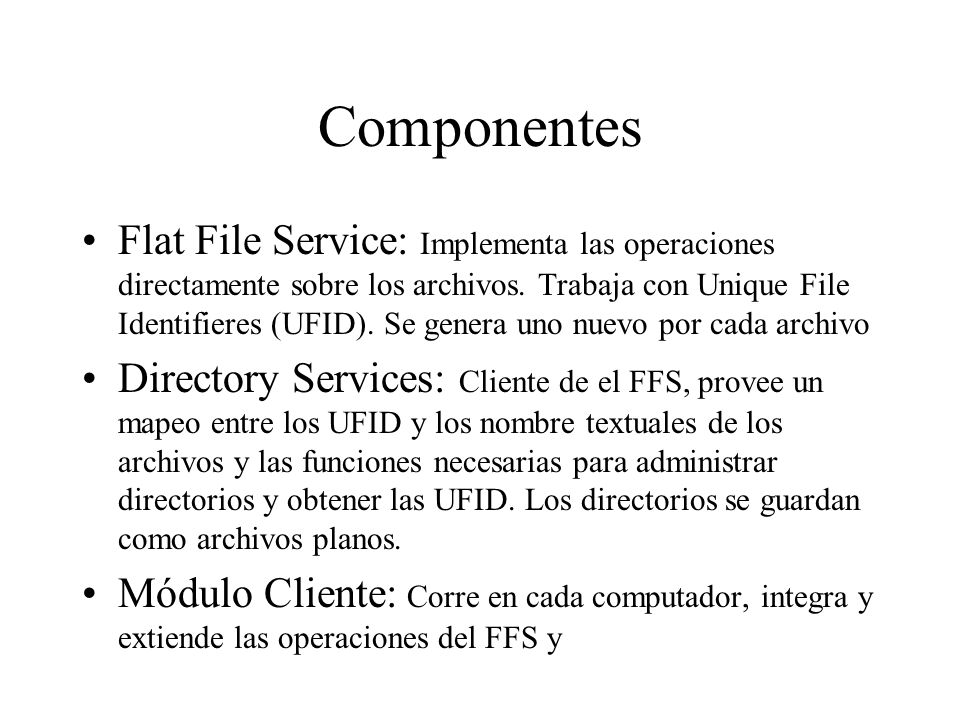 Componentes

• Flat File Service: Implementa las operaciones directamente sobre los archivos. Trabaja con Unique File Identifieres (UFID). Se genera uno nuevo por cada archivo

• Directory Services: Cliente de el FFS, provee un mapeo entre los UFID y los nombre textuales de los archivos y las funciones necesarias para administrar directorios y obtener las UFID. Los directorios se guardan como archivos planos.

• Módulo Cliente: Corre en cada computador, integra y extiende las operaciones del FFS y